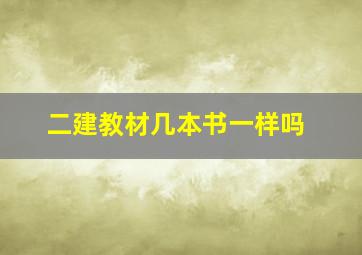 二建教材几本书一样吗